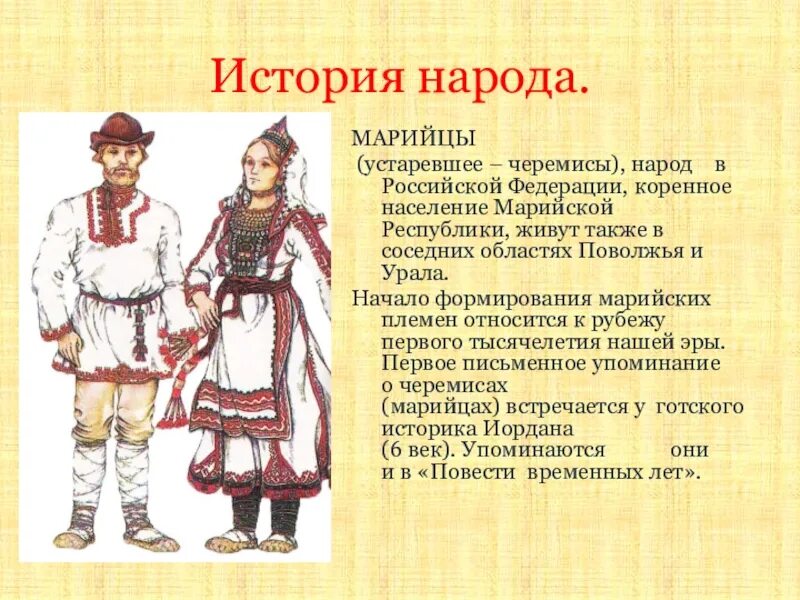 История народа.

МАРИЙЦЫ
(устаревшее – черемисы), народ в Российской Федерации, коренное население Марийской Республики, живут также в соседних областях Поволжья и Урала.

Начало формирования марийских племен относится к рубежу первого тысячелетия нашей эры. Первое письменное упоминание о черемисах (марийцах) встречается у готского историка Иордана (6 век). Упоминаются они и в «Повести временных лет».